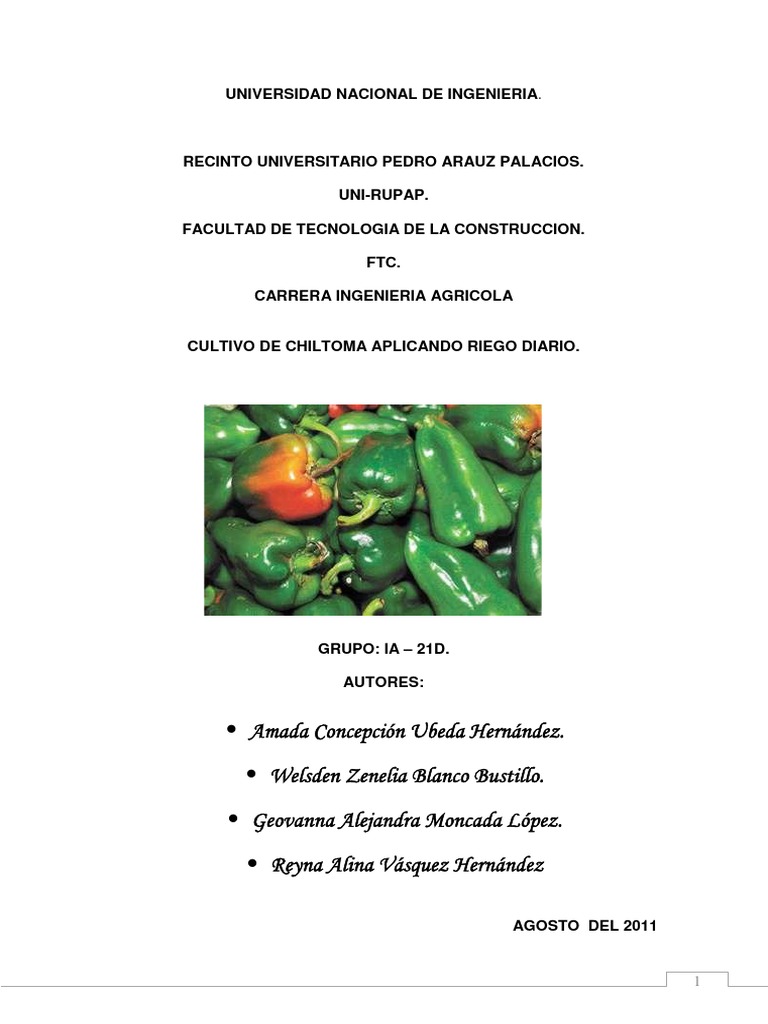 UNIVERSIDAD NACIONAL DE INGENIERIA.

RECINTO UNIVERSITARIO PEDRO ARAUZ PALACIOS.

UNI-RUPAP.

FACULTAD DE TECNOLOGIA DE LA CONSTRUCCION.

FTC.

CARRERA INGENIERIA AGRICOLA

CULTIVO DE CHILTOMA APLICANDO RIEGO DIARIO.

GRUPO: IA – 21D.

AUTORES:

• Amada Concepción Ubeda Hernández.

• Welsden Zenelia Blanco Bustillo.

• Geovanna Alejandra Moncada López.

• Reyna Alina Vásquez Hernández

AGOSTO DEL 2011

1